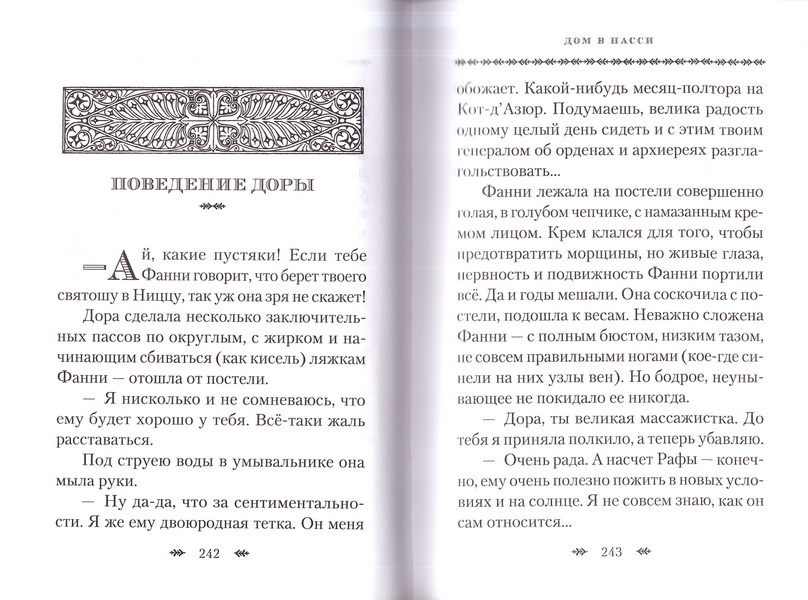 ПОВЕДЕНИЕ ДОРЫ

— Ай, какие пустяки! Если тебе Фанни говорит, что берет твоего святошу в Ниццу, так уж она зря не скажет!

Дора сделала несколько заключительных пассов по округлым, с жирком и начинающим сбиваться (как кисель) ляжкам Фанни — отошла от постели.

— Я нисколько и не сомневаюсь, что ему будет хорошо у тебя. Всё-таки жаль расставаться.

Под струею воды в умывальнике она мыла руки.

— Ну да-да, что за сентиментальности. Я же ему двоюродная тетка. Он меня

242

ДОМ В ПАССИ

обожает. Какой-нибудь месяц-полтора на Кот-д'Азюр. Подумаешь, велика радость одному целый день сидеть и с этим твоим генералом об орденах и архиереях разглагольствовать...

Фанни лежала на постели совершенно голая, в голубом чепчике, с намазанным кремом лицом. Крем клался для того, чтобы предотвратить морщины, но живые глаза, нервность и подвижность Фанни портили всё. Да и годы мешали. Она соскочила с постели, подошла к весам. Неважно сложена Фанни — с полным бюстом, низким тазом, не совсем правильными ногами (кое-где синели на них узлы вен). Но бодрое, неунывающее не покидало ее никогда.

— Дора, ты великая массажистка. До тебя я приняла полкило, а теперь убавляю.

— Очень рада. А насчет Рафы — конечно, ему очень полезно пожить в новых условиях и на солнце. Я не совсем знаю, как он сам относится...

243